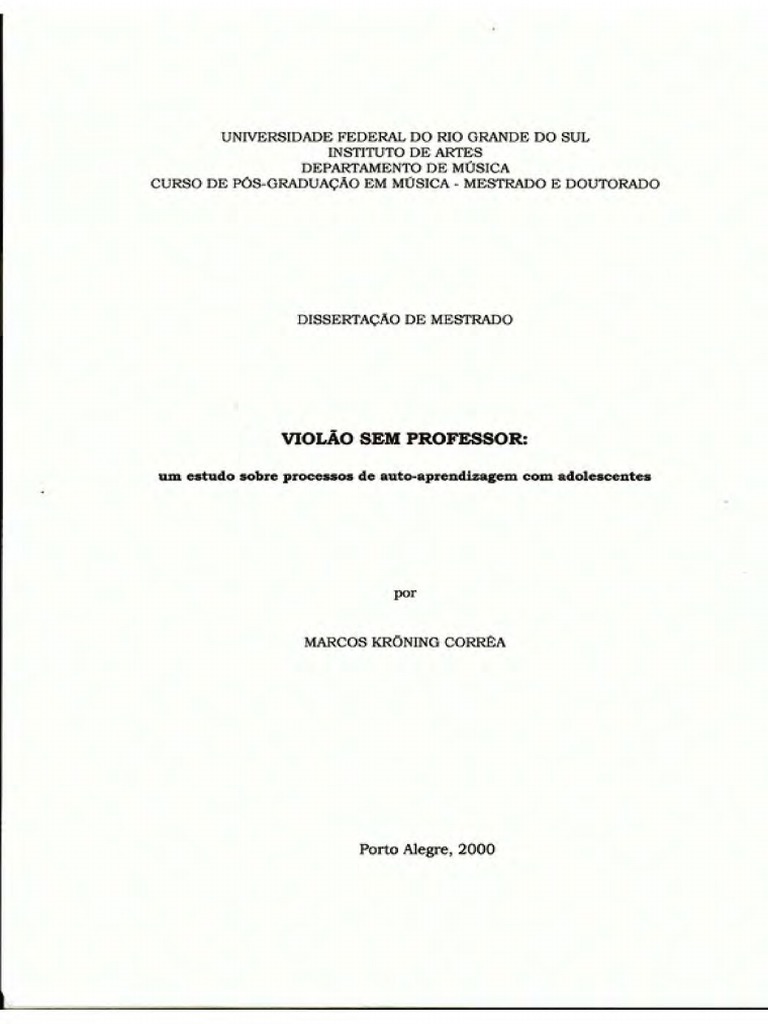 UNIVERSIDADE FEDERAL DO RIO GRANDE DO SUL
INSTITUTO DE ARTES
DEPARTAMENTO DE MÚSICA
CURSO DE PÓS-GRADUAÇÃO EM MÚSICA - MESTRADO E DOUTORADO

DISSERTAÇÃO DE MESTRADO

VIOLÃO SEM PROFESSOR:

um estudo sobre processos de auto-aprendizagem com adolescentes

por

MARCOS KRÖNING CORRÊA

Porto Alegre, 2000